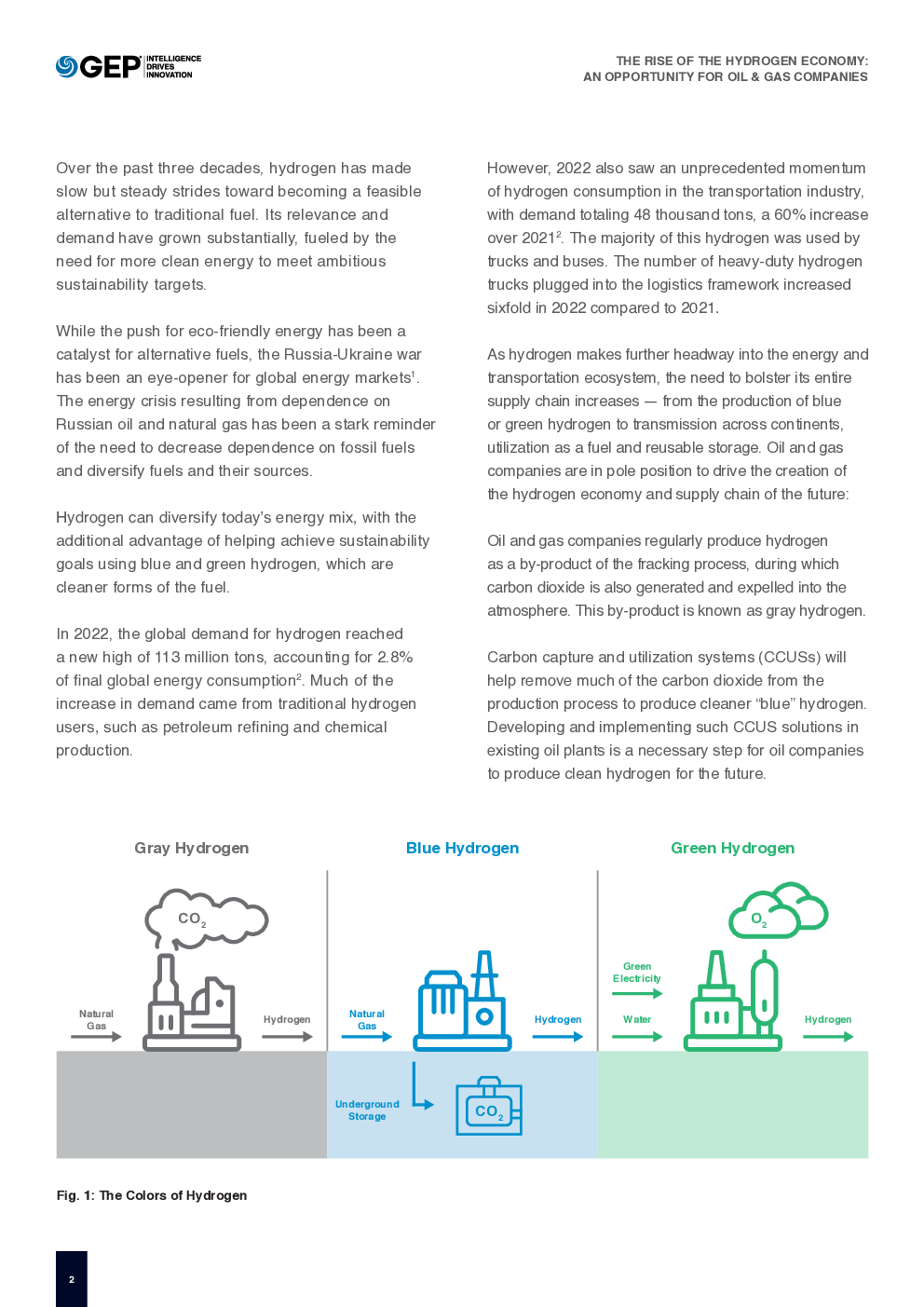 GEP INTELLIGENCE DRIVES INNOVATION

THE RISE OF THE HYDROGEN ECONOMY: AN OPPORTUNITY FOR OIL & GAS COMPANIES

Over the past three decades, hydrogen has made slow but steady strides toward becoming a feasible alternative to traditional fuel. Its relevance and demand have grown substantially, fueled by the need for more clean energy to meet ambitious sustainability targets.

While the push for eco-friendly energy has been a catalyst for alternative fuels, the Russia-Ukraine war has been an eye-opener for global energy markets$^1$. The energy crisis resulting from dependence on Russian oil and natural gas has been a stark reminder of the need to decrease dependence on fossil fuels and diversify fuels and their sources.

Hydrogen can diversify today's energy mix, with the additional advantage of helping achieve sustainability goals using blue and green hydrogen, which are cleaner forms of the fuel.

In 2022, the global demand for hydrogen reached a new high of 113 million tons, accounting for 2.8% of final global energy consumption$^2$. Much of the increase in demand came from traditional hydrogen users, such as petroleum refining and chemical production.

However, 2022 also saw an unprecedented momentum of hydrogen consumption in the transportation industry, with demand totaling 48 thousand tons, a 60% increase over 2021$^2$. The majority of this hydrogen was used by trucks and buses. The number of heavy-duty hydrogen trucks plugged into the logistics framework increased sixfold in 2022 compared to 2021.

As hydrogen makes further headway into the energy and transportation ecosystem, the need to bolster its entire supply chain increases — from the production of blue or green hydrogen to transmission across continents, utilization as a fuel and reusable storage. Oil and gas companies are in pole position to drive the creation of the hydrogen economy and supply chain of the future:

Oil and gas companies regularly produce hydrogen as a by-product of the fracking process, during which carbon dioxide is also generated and expelled into the atmosphere. This by-product is known as gray hydrogen.

Carbon capture and utilization systems (CCUSs) will help remove much of the carbon dioxide from the production process to produce cleaner "blue" hydrogen. Developing and implementing such CCUS solutions in existing oil plants is a necessary step for oil companies to produce clean hydrogen for the future.

Gray Hydrogen
$CO_2$
Natural Gas
Hydrogen

Blue Hydrogen
Natural Gas
Hydrogen
Underground Storage
$CO_2$

Green Hydrogen
$O_2$
Green Electricity
Water
Hydrogen

Fig. 1: The Colors of Hydrogen

2